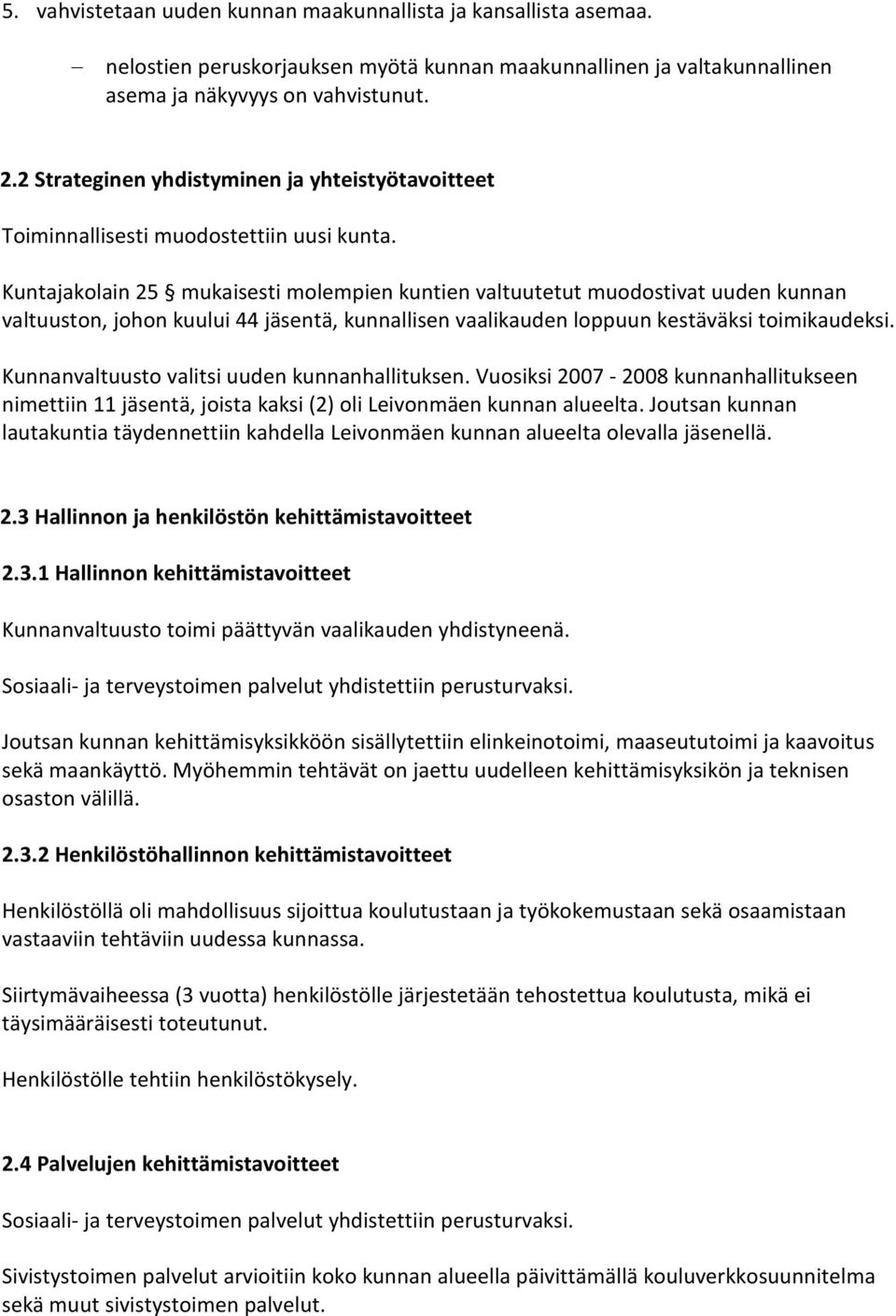 5. vahvistetaan uuden kunnan maakunnallista ja kansallista asemaa.

– nelostien peruskorjauksen myötä kunnan maakunnallinen ja valtakunnallinen asema ja näkyvyys on vahvistunut.

2.2 Strateginen yhdistyminen ja yhteistyötavoitteet

Toiminnallisesti muodostettiin uusi kunta.

Kuntajakolain 25 § mukaisesti molempien kuntien valtuutetut muodostivat uuden kunnan valtuuston, johon kuului 44 jäsentä, kunnallisen vaalikauden loppuun kestäväksi toimikaudeksi.

Kunnanvaltuusto valitsi uuden kunnanhallituksen. Vuosiksi 2007 - 2008 kunnanhallitukseen nimettiin 11 jäsentä, joista kaksi (2) oli Leivonmäen kunnan alueelta. Joutsan kunnan lautakuntia täydennettiin kahdella Leivonmäen kunnan alueelta olevalla jäsenellä.

2.3 Hallinnon ja henkilöstön kehittämistavoitteet

2.3.1 Hallinnon kehittämistavoitteet

Kunnanvaltuusto toimi päättyvän vaalikauden yhdistyneenä.

Sosiaali- ja terveystoimen palvelut yhdistettiin perusturvaksi.

Joutsan kunnan kehittämisyksikköön sisällytettiin elinkeinotoimi, maaseututoimi ja kaavoitus sekä maankäyttö. Myöhemmin tehtävät on jaettu uudelleen kehittämisyksikön ja teknisen osaston välillä.

2.3.2 Henkilöstöhallinnon kehittämistavoitteet

Henkilöstöllä oli mahdollisuus sijoittua koulutustaan ja työkokemustaan sekä osaamistaan vastaaviin tehtäviin uudessa kunnassa.

Siirtymävaiheessa (3 vuotta) henkilöstölle järjestetään tehostettua koulutusta, mikä ei täysimääräisesti toteutunut.

Henkilöstölle tehtiin henkilöstökysely.

2.4 Palvelujen kehittämistavoitteet

Sosiaali- ja terveystoimen palvelut yhdistettiin perusturvaksi.

Sivistystoimen palvelut arvioitiin koko kunnan alueella päivittämällä kouluverkkosuunnitelma sekä muut sivistystoimen palvelut.